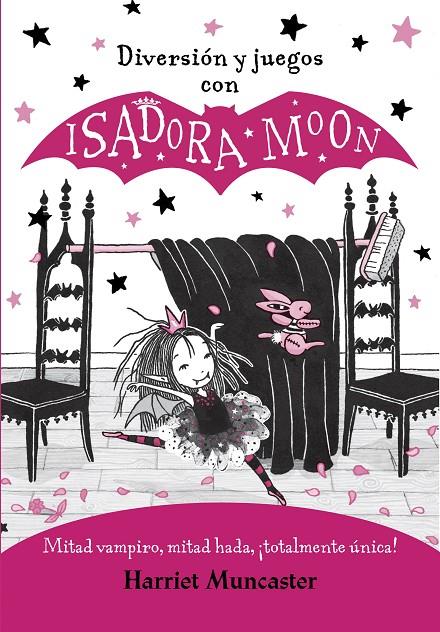 Diversión y juegos con

ISADORA MOON

Mitad vampiro, mitad hada, ¡totalmente única!

Harriet Muncaster